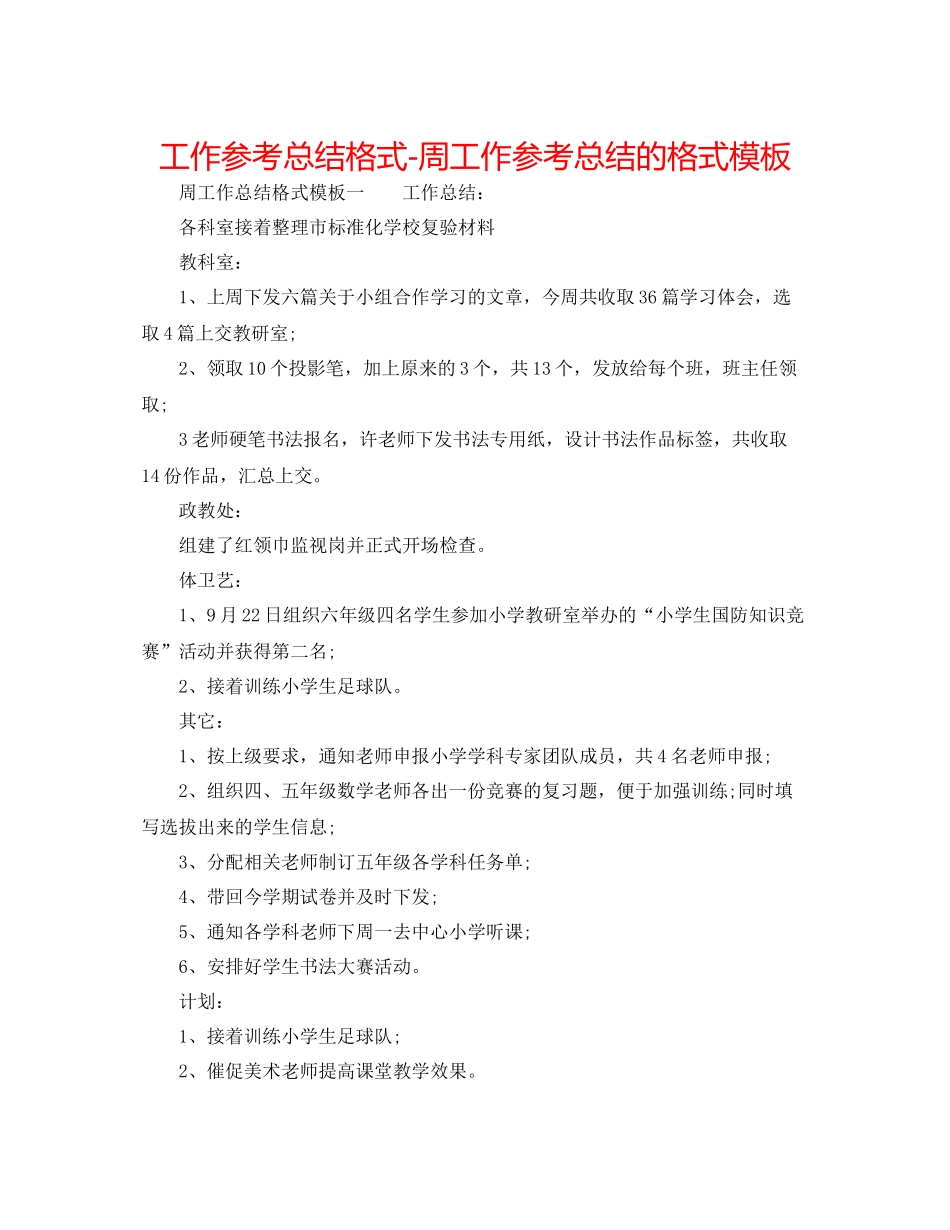 工作参考总结格式-周工作参考总结的格式模板

周工作总结格式模板一　　工作总结：

各科室接着整理市标准化学校复验材料

教科室：

1、上周下发六篇关于小组合作学习的文章，今周共收取36篇学习体会，选取4篇上交教研室;

2、领取10个投影笔，加上原来的3个，共13个，发放给每个班，班主任领取;

3老师硬笔书法报名，许老师下发书法专用纸，设计书法作品标签，共收取14份作品，汇总上交。

政教处：

组建了红领巾监视岗并正式开场检查。

体卫艺：

1、9月22日组织六年级四名学生参加小学教研室举办的“小学生国防知识竞赛”活动并获得第二名;

2、接着训练小学生足球队。

其它：

1、按上级要求，通知老师申报小学学科专家团队成员，共4名老师申报;

2、组织四、五年级数学老师各出一份竞赛的复习题，便于加强训练;同时填写选拔出来的学生信息;

3、分配相关老师制订五年级各学科任务单;

4、带回今学期试卷并及时下发;

5、通知各学科老师下周一去中心小学听课;

6、安排好学生书法大赛活动。

计划：

1、接着训练小学生足球队;

2、催促美术老师提高课堂教学效果。